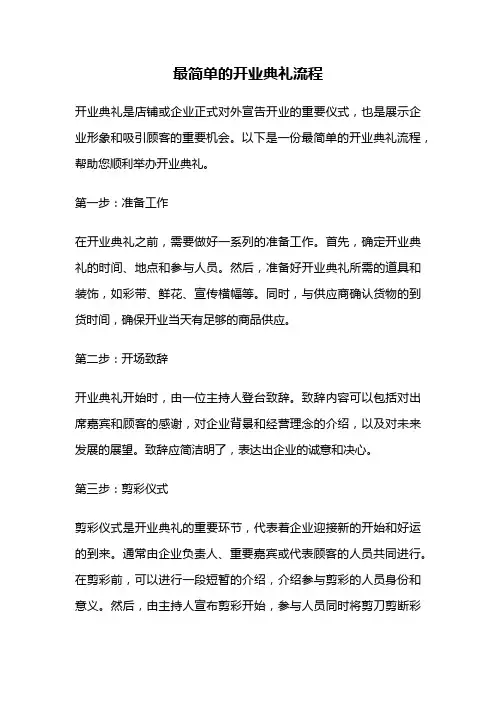 最简单的开业典礼流程

开业典礼是店铺或企业正式对外宣告开业的重要仪式，也是展示企业形象和吸引顾客的重要机会。以下是一份最简单的开业典礼流程，帮助您顺利举办开业典礼。

第一步：准备工作

在开业典礼之前，需要做好一系列的准备工作。首先，确定开业典礼的时间、地点和参与人员。然后，准备好开业典礼所需的道具和装饰，如彩带、鲜花、宣传横幅等。同时，与供应商确认货物的到货时间，确保开业当天有足够的商品供应。

第二步：开场致辞

开业典礼开始时，由一位主持人登台致辞。致辞内容可以包括对出席嘉宾和顾客的感谢，对企业背景和经营理念的介绍，以及对未来发展的展望。致辞应简洁明了，表达出企业的诚意和决心。

第三步：剪彩仪式

剪彩仪式是开业典礼的重要环节，代表着企业迎接新的开始和好运的到来。通常由企业负责人、重要嘉宾或代表顾客的人员共同进行。在剪彩前，可以进行一段短暂的介绍，介绍参与剪彩的人员身份和意义。然后，由主持人宣布剪彩开始，参与人员同时将剪刀剪断彩